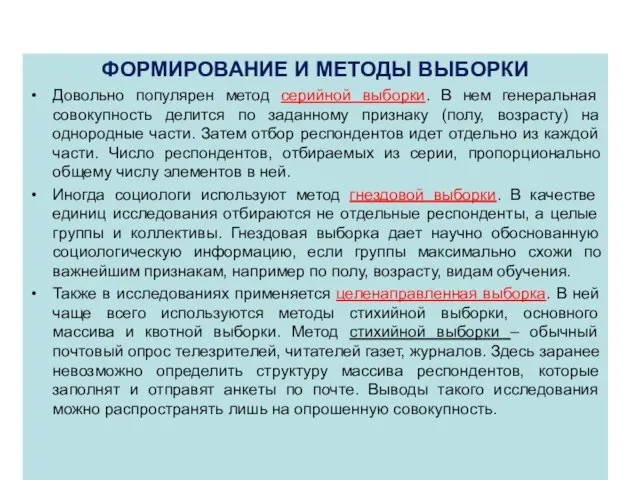 ФОРМИРОВАНИЕ И МЕТОДЫ ВЫБОРКИ

• Довольно популярен метод серийной выборки. В нем генеральная совокупность делится по заданному признаку (полу, возрасту) на однородные части. Затем отбор респондентов идет отдельно из каждой части. Число респондентов, отбираемых из серии, пропорционально общему числу элементов в ней.

• Иногда социологи используют метод гнездовой выборки. В качестве единиц исследования отбираются не отдельные респонденты, а целые группы и коллективы. Гнездовая выборка дает научно обоснованную социологическую информацию, если группы максимально схожи по важнейшим признакам, например по полу, возрасту, видам обучения.

• Также в исследованиях применяется целенаправленная выборка. В ней чаще всего используются методы стихийной выборки, основного массива и квотной выборки. Метод стихийной выборки – обычный почтовый опрос телезрителей, читателей газет, журналов. Здесь заранее невозможно определить структуру массива респондентов, которые заполнят и отправят анкеты по почте. Выводы такого исследования можно распространять лишь на опрошенную совокупность.